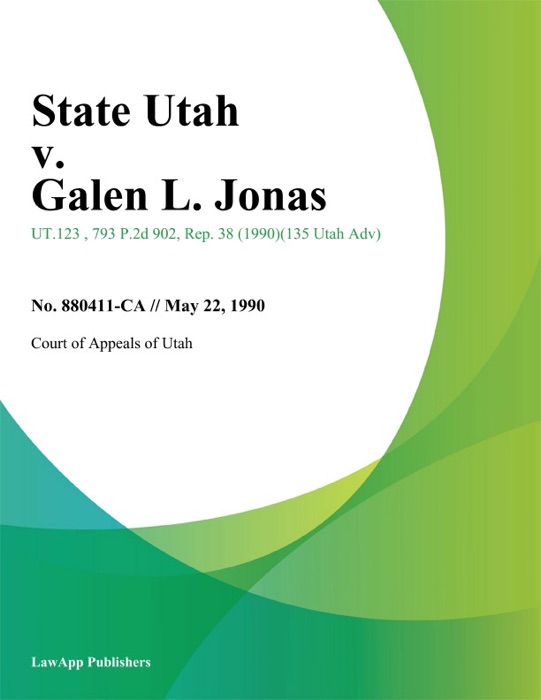 State Utah v. Galen L. Jonas

UT.123 , 793 P.2d 902, Rep. 38 (1990)(135 Utah Adv)

No. 880411-CA // May 22, 1990

Court of Appeals of Utah

LawApp Publishers